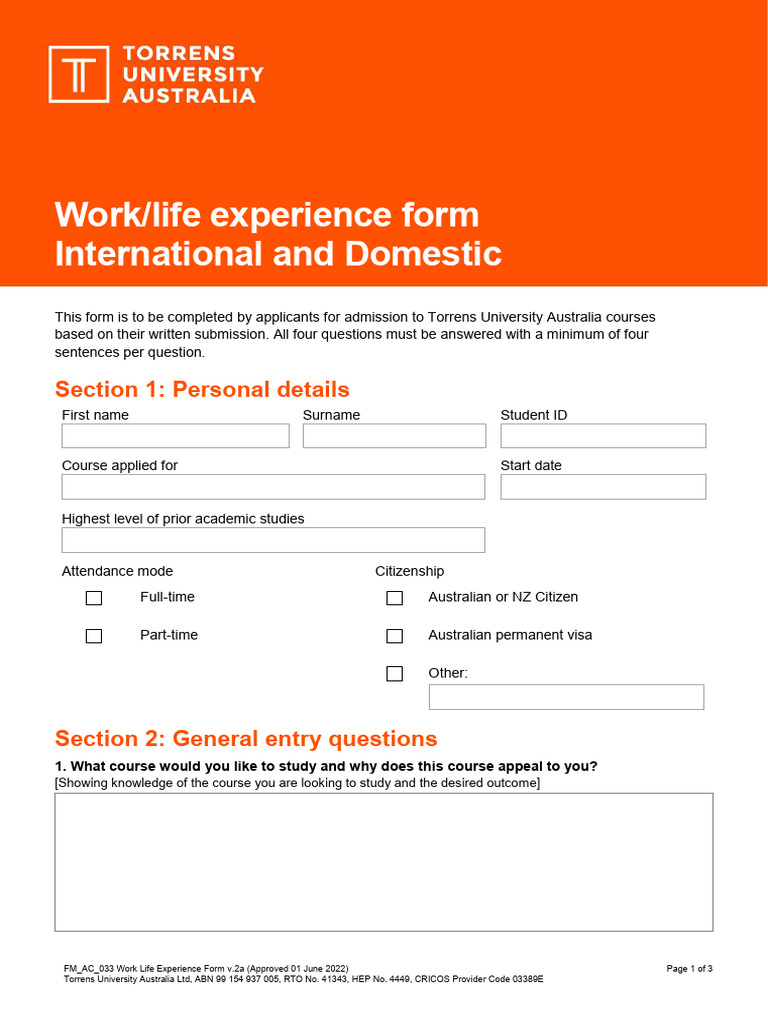 TORRENS UNIVERSITY AUSTRALIA

Work/life experience form International and Domestic

This form is to be completed by applicants for admission to Torrens University Australia courses based on their written submission. All four questions must be answered with a minimum of four sentences per question.

Section 1: Personal details

First name

Surname

Student ID

Course applied for

Start date

Highest level of prior academic studies

Attendance mode

Full-time

Part-time

Citizenship

Australian or NZ Citizen

Australian permanent visa

Other:

Section 2: General entry questions

1. What course would you like to study and why does this course appeal to you?
[Showing knowledge of the course you are looking to study and the desired outcome]

FM_AC_033 Work Life Experience Form v.2a (Approved 01 June 2022)
Torrens University Australia Ltd, ABN 99 154 937 005, RTO No. 41343, HEP No. 4449, CRICOS Provider Code 03389E

Page 1 of 3